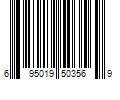 6 95019 50356 9